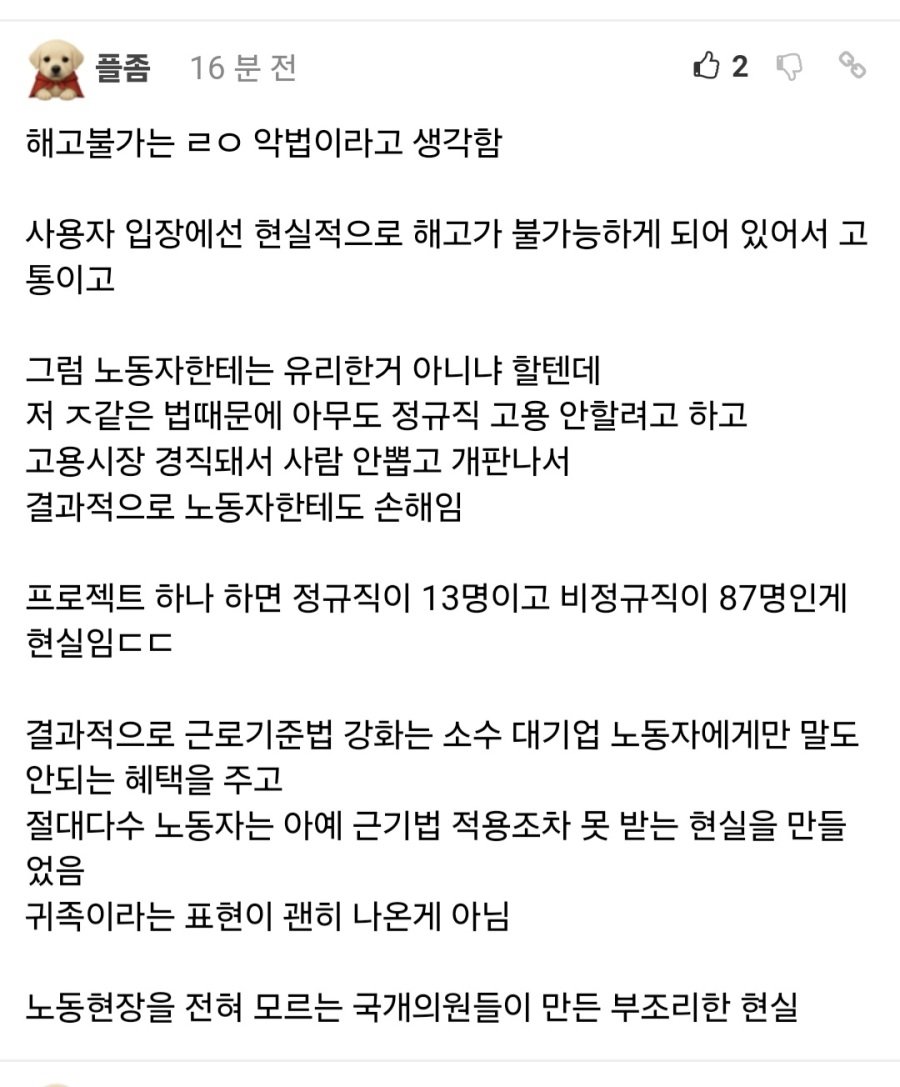 플좀 16 분 전

2

해고불가는 ㄹㅇ 악법이라고 생각함

사용자 입장에선 현실적으로 해고가 불가능하게 되어 있어서 고통이고

그럼 노동자한테는 유리한거 아니냐 할텐데
저 ㅈ같은 법때문에 아무도 정규직 고용 안할려고 하고
고용시장 경직돼서 사람 안뽑고 개판나서
결과적으로 노동자한테도 손해임

프로젝트 하나 하면 정규직이 13명이고 비정규직이 87명인게 현실임ㄷㄷ

결과적으로 근로기준법 강화는 소수 대기업 노동자에게만 말도 안되는 혜택을 주고
절대다수 노동자는 아예 근기법 적용조차 못 받는 현실을 만들었음
귀족이라는 표현이 괜히 나온게 아님

노동현장을 전혀 모르는 국개의원들이 만든 부조리한 현실